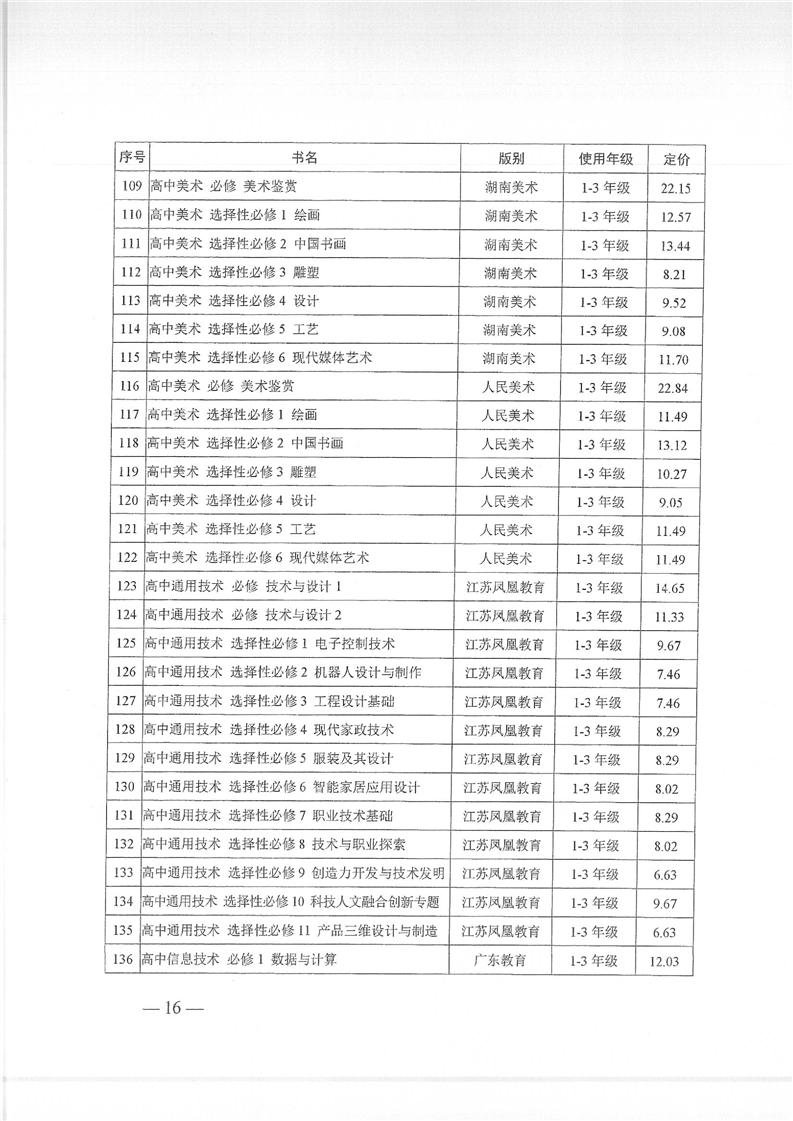 | 序号 | 书名 | 版别 | 使用年级 | 定价 |
|---|---|---|---|---|
| 109 | 高中美术 必修 美术鉴赏 | 湖南美术 | 1-3 年级 | 22.15 |
| 110 | 高中美术 选择性必修 1 绘画 | 湖南美术 | 1-3 年级 | 12.57 |
| 111 | 高中美术 选择性必修 2 中国书画 | 湖南美术 | 1-3 年级 | 13.44 |
| 112 | 高中美术 选择性必修 3 雕塑 | 湖南美术 | 1-3 年级 | 8.21 |
| 113 | 高中美术 选择性必修 4 设计 | 湖南美术 | 1-3 年级 | 9.52 |
| 114 | 高中美术 选择性必修 5 工艺 | 湖南美术 | 1-3 年级 | 9.08 |
| 115 | 高中美术 选择性必修 6 现代媒体艺术 | 湖南美术 | 1-3 年级 | 11.70 |
| 116 | 高中美术 必修 美术鉴赏 | 人民美术 | 1-3 年级 | 22.84 |
| 117 | 高中美术 选择性必修 1 绘画 | 人民美术 | 1-3 年级 | 11.49 |
| 118 | 高中美术 选择性必修 2 中国书画 | 人民美术 | 1-3 年级 | 13.12 |
| 119 | 高中美术 选择性必修 3 雕塑 | 人民美术 | 1-3 年级 | 10.27 |
| 120 | 高中美术 选择性必修 4 设计 | 人民美术 | 1-3 年级 | 9.05 |
| 121 | 高中美术 选择性必修 5 工艺 | 人民美术 | 1-3 年级 | 11.49 |
| 122 | 高中美术 选择性必修 6 现代媒体艺术 | 人民美术 | 1-3 年级 | 11.49 |
| 123 | 高中通用技术 必修 技术与设计 1 | 江苏凤凰教育 | 1-3 年级 | 14.65 |
| 124 | 高中通用技术 必修 技术与设计 2 | 江苏凤凰教育 | 1-3 年级 | 11.33 |
| 125 | 高中通用技术 选择性必修 1 电子控制技术 | 江苏凤凰教育 | 1-3 年级 | 9.67 |
| 126 | 高中通用技术 选择性必修 2 机器人设计与制作 | 江苏凤凰教育 | 1-3 年级 | 7.46 |
| 127 | 高中通用技术 选择性必修 3 工程设计基础 | 江苏凤凰教育 | 1-3 年级 | 7.46 |
| 128 | 高中通用技术 选择性必修 4 现代家政技术 | 江苏凤凰教育 | 1-3 年级 | 8.29 |
| 129 | 高中通用技术 选择性必修 5 服装及其设计 | 江苏凤凰教育 | 1-3 年级 | 8.29 |
| 130 | 高中通用技术 选择性必修 6 智能家居应用设计 | 江苏凤凰教育 | 1-3 年级 | 8.02 |
| 131 | 高中通用技术 选择性必修 7 职业技术基础 | 江苏凤凰教育 | 1-3 年级 | 8.29 |
| 132 | 高中通用技术 选择性必修 8 技术与职业探索 | 江苏凤凰教育 | 1-3 年级 | 8.02 |
| 133 | 高中通用技术 选择性必修 9 创造力开发与技术发明 | 江苏凤凰教育 | 1-3 年级 | 6.63 |
| 134 | 高中通用技术 选择性必修 10 科技人文融合创新专题 | 江苏凤凰教育 | 1-3 年级 | 9.67 |
| 135 | 高中通用技术 选择性必修 11 产品三维设计与制造 | 江苏凤凰教育 | 1-3 年级 | 6.63 |
| 136 | 高中信息技术 必修 1 数据与计算 | 广东教育 | 1-3 年级 | 12.03 |

— 16 —